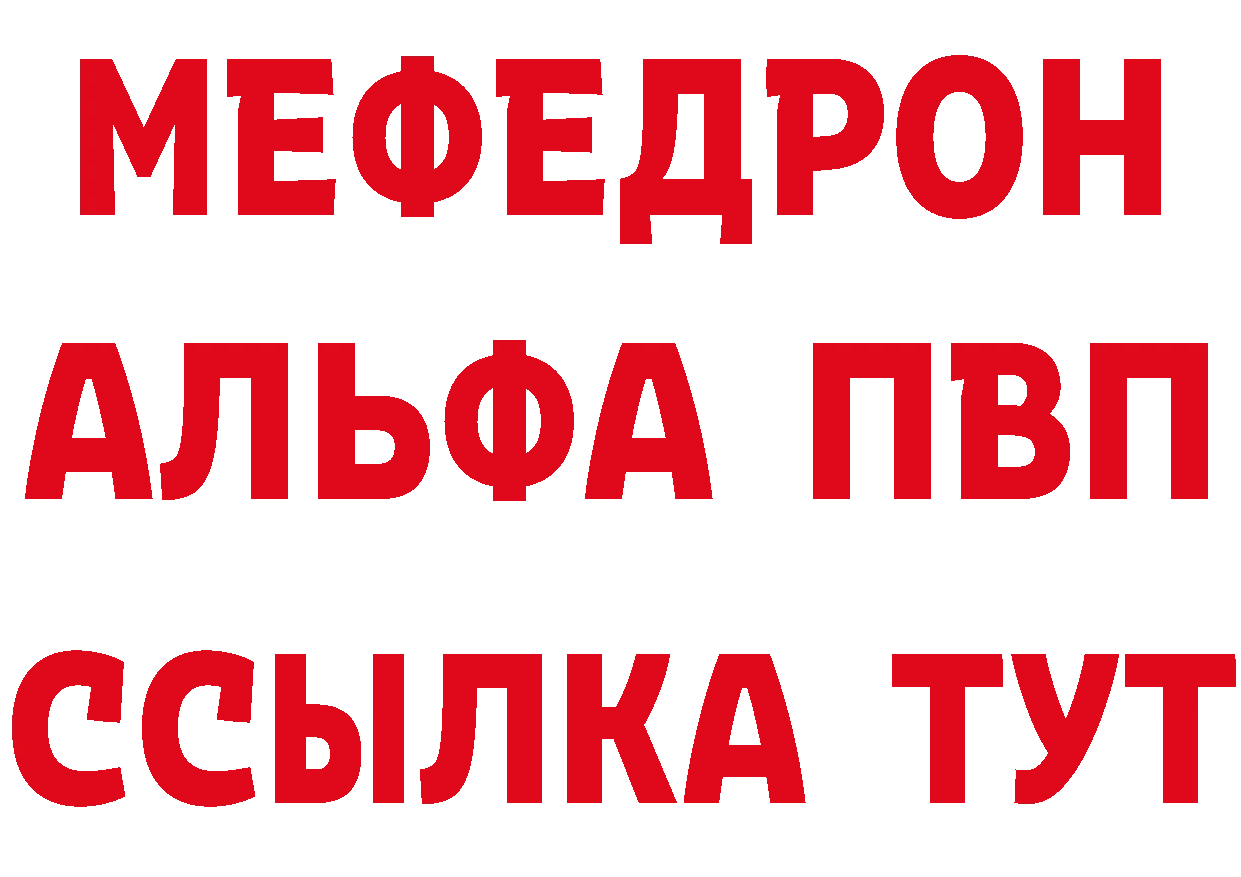 МЕФЕДРОН
АЛЬФА ПВП
ССЫЛКА ТУТ